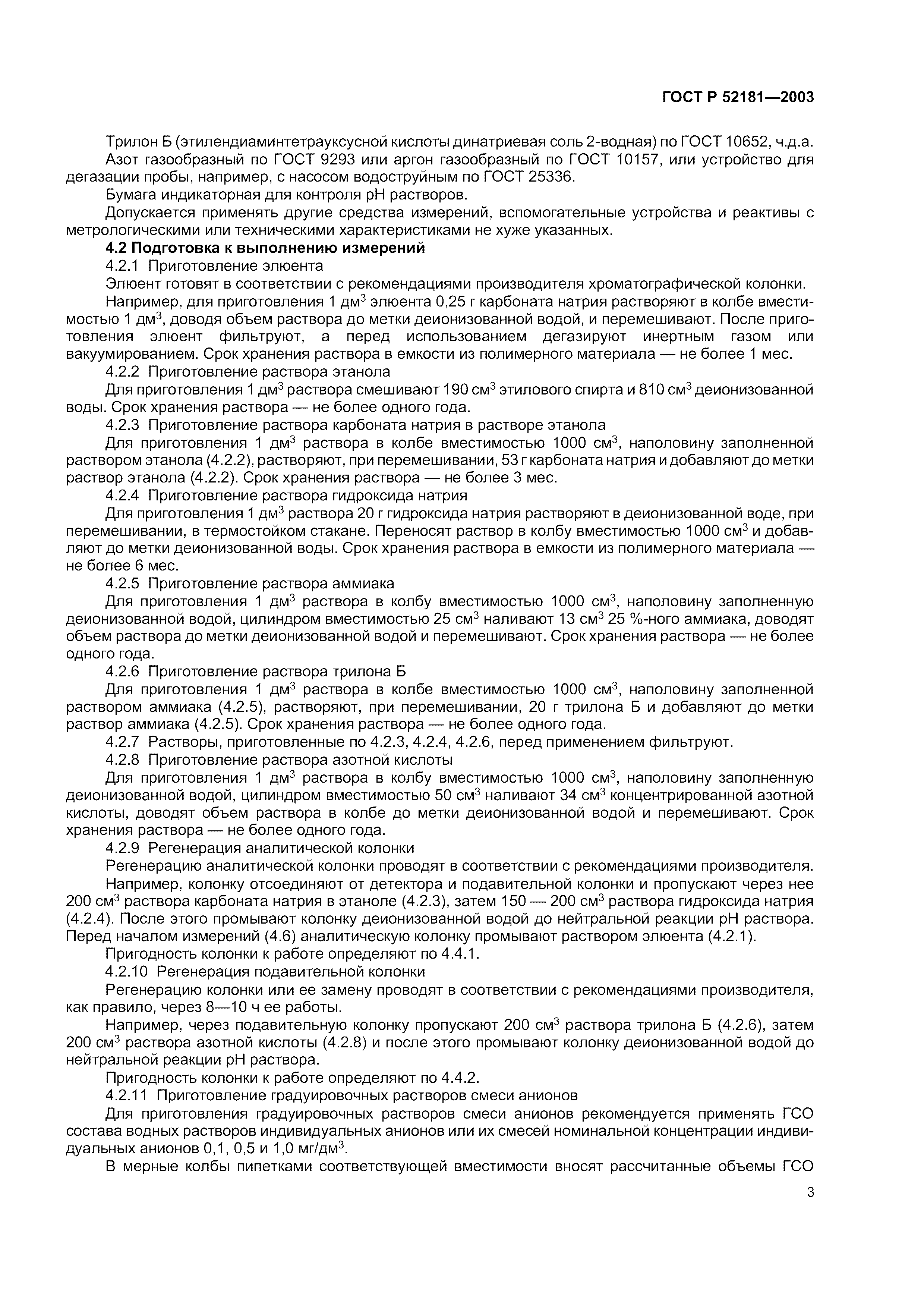 ГОСТ Р 52181—2003

Трилон Б (этилендиаминтетрауксусной кислоты динатриевая соль 2-водная) по ГОСТ 10652, ч.д.а.
Азот газообразный по ГОСТ 9293 или аргон газообразный по ГОСТ 10157, или устройство для дегазации пробы, например, с насосом водоструйным по ГОСТ 25336.
Бумага индикаторная для контроля pH растворов.
Допускается применять другие средства измерений, вспомогательные устройства и реактивы с метрологическими или техническими характеристиками не хуже указанных.
4.2 Подготовка к выполнению измерений
4.2.1 Приготовление элюента
Элюент готовят в соответствии с рекомендациями производителя хроматографической колонки.
Например, для приготовления 1 дм$^3$ элюента 0,25 г карбоната натрия растворяют в колбе вместимостью 1 дм$^3$, доводя объем раствора до метки деионизованной водой, и перемешивают. После приготовления элюент фильтруют, а перед использованием дегазируют инертным газом или вакуумированием. Срок хранения раствора в емкости из полимерного материала — не более 1 мес.
4.2.2 Приготовление раствора этанола
Для приготовления 1 дм$^3$ раствора смешивают 190 см$^3$ этилового спирта и 810 см$^3$ деионизованной воды. Срок хранения раствора — не более одного года.
4.2.3 Приготовление раствора карбоната натрия в растворе этанола
Для приготовления 1 дм$^3$ раствора в колбе вместимостью 1000 см$^3$, наполовину заполненной раствором этанола (4.2.2), растворяют, при перемешивании, 53 г карбоната натрия и добавляют до метки раствор этанола (4.2.2). Срок хранения раствора — не более 3 мес.
4.2.4 Приготовление раствора гидроксида натрия
Для приготовления 1 дм$^3$ раствора 20 г гидроксида натрия растворяют в деионизованной воде, при перемешивании, в термостойком стакане. Переносят раствор в колбу вместимостью 1000 см$^3$ и добавляют до метки деионизованной воды. Срок хранения раствора в емкости из полимерного материала — не более 6 мес.
4.2.5 Приготовление раствора аммиака
Для приготовления 1 дм$^3$ раствора в колбу вместимостью 1000 см$^3$, наполовину заполненную деионизованной водой, цилиндром вместимостью 25 см$^3$ наливают 13 см$^3$ 25 %-ного аммиака, доводят объем раствора до метки деионизованной водой и перемешивают. Срок хранения раствора — не более одного года.
4.2.6 Приготовление раствора трилона Б
Для приготовления 1 дм$^3$ раствора в колбе вместимостью 1000 см$^3$, наполовину заполненной раствором аммиака (4.2.5), растворяют, при перемешивании, 20 г трилона Б и добавляют до метки раствор аммиака (4.2.5). Срок хранения раствора — не более одного года.
4.2.7 Растворы, приготовленные по 4.2.3, 4.2.4, 4.2.6, перед применением фильтруют.
4.2.8 Приготовление раствора азотной кислоты
Для приготовления 1 дм$^3$ раствора в колбу вместимостью 1000 см$^3$, наполовину заполненную деионизованной водой, цилиндром вместимостью 50 см$^3$ наливают 34 см$^3$ концентрированной азотной кислоты, доводят объем раствора в колбе до метки деионизованной водой и перемешивают. Срок хранения раствора — не более одного года.
4.2.9 Регенерация аналитической колонки
Регенерацию аналитической колонки проводят в соответствии с рекомендациями производителя.
Например, колонку отсоединяют от детектора и подавительной колонки и пропускают через нее 200 см$^3$ раствора карбоната натрия в этаноле (4.2.3), затем 150 — 200 см$^3$ раствора гидроксида натрия (4.2.4). После этого промывают колонку деионизованной водой до нейтральной реакции pH раствора. Перед началом измерений (4.6) аналитическую колонку промывают раствором элюента (4.2.1).
Пригодность колонки к работе определяют по 4.4.1.
4.2.10 Регенерация подавительной колонки
Регенерацию колонки или ее замену проводят в соответствии с рекомендациями производителя, как правило, через 8—10 ч ее работы.
Например, через подавительную колонку пропускают 200 см$^3$ раствора трилона Б (4.2.6), затем 200 см$^3$ раствора азотной кислоты (4.2.8) и после этого промывают колонку деионизованной водой до нейтральной реакции pH раствора.
Пригодность колонки к работе определяют по 4.4.2.
4.2.11 Приготовление градуировочных растворов смеси анионов
Для приготовления градуировочных растворов смеси анионов рекомендуется применять ГСО состава водных растворов индивидуальных анионов или их смесей номинальной концентрации индивидуальных анионов 0,1, 0,5 и 1,0 мг/дм$^3$.
В мерные колбы пипетками соответствующей вместимости вносят рассчитанные объемы ГСО

3